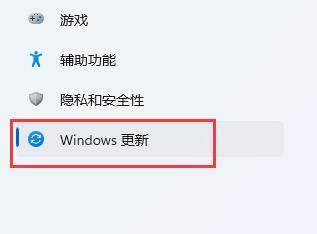 游戏

辅助功能

隐私和安全性

Windows 更新